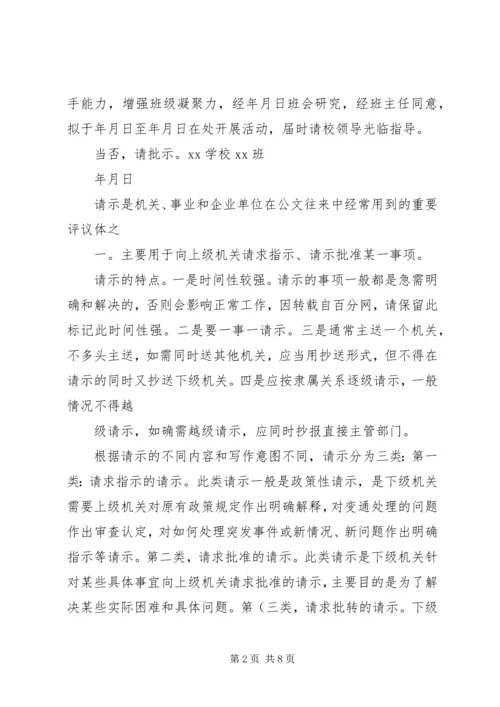 手能力，增强班级凝聚力，经年月日班会研究，经班主任同意，拟于年月日至年月日在处开展活动，届时请校领导光临指导。

当否，请批示。xx 学校 xx 班

年月日

请示是机关、事业和企业单位在公文往来中经常用到的重要评议体之

一。主要用于向上级机关请求指示、请示批准某一事项。

请示的特点。一是时间性较强。请示的事项一般都是急需明确和解决的，否则会影响正常工作，因转载自百分网，请保留此标记此时间性强。二是要一事一请示。三是通常主送一个机关，不多头主送，如需同时送其他机关，应当用抄送形式，但不得在请示的同时又抄送下级机关。四是应按隶属关系逐级请示，一般情况不得越

级请示，如确需越级请示，应同时抄报直接主管部门。

根据请示的不同内容和写作意图不同，请示分为三类：第一类：请求指示的请示。此类请示一般是政策性请示，是下级机关需要上级机关对原有政策规定作出明确解释，对变通处理的问题作出审查认定，对如何处理突发事件或新情况、新问题作出明确指示等请示。第二类，请求批准的请示。此类请示是下级机关针对某些具体事宜向上级机关请求批准的请示，主要目的是为了解决某些实际困难和具体问题。第（三类，请求批转的请示。下级

第 2 页 共 8 页